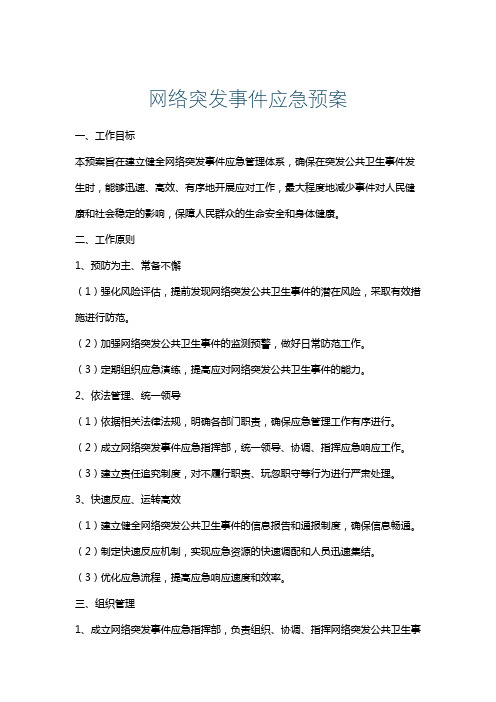 网络突发事件应急预案

一、工作目标

本预案旨在建立健全网络突发事件应急管理体系，确保在突发公共卫生事件发生时，能够迅速、高效、有序地开展应对工作，最大程度地减少事件对人民健康和社会稳定的影响，保障人民群众的生命安全和身体健康。

二、工作原则

1、预防为主、常备不懈

（1）强化风险评估，提前发现网络突发公共卫生事件的潜在风险，采取有效措施进行防范。

（2）加强网络突发公共卫生事件的监测预警，做好日常防范工作。

（3）定期组织应急演练，提高应对网络突发公共卫生事件的能力。

2、依法管理、统一领导

（1）依据相关法律法规，明确各部门职责，确保应急管理工作有序进行。

（2）成立网络突发事件应急指挥部，统一领导、协调、指挥应急响应工作。

（3）建立责任追究制度，对不履行职责、玩忽职守等行为进行严肃处理。

3、快速反应、运转高效

（1）建立健全网络突发公共卫生事件的信息报告和通报制度，确保信息畅通。

（2）制定快速反应机制，实现应急资源的快速调配和人员迅速集结。

（3）优化应急流程，提高应急响应速度和效率。

三、组织管理

1、成立网络突发事件应急指挥部，负责组织、协调、指挥网络突发公共卫生事